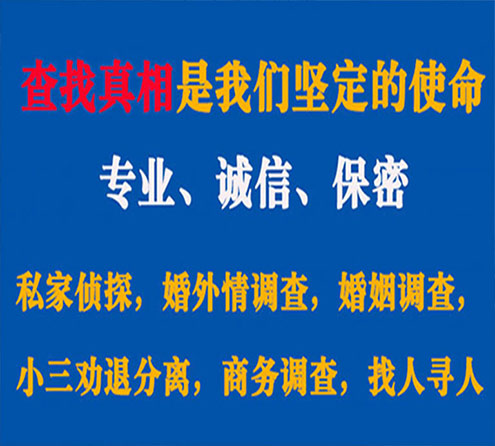 查找真相是我们坚定的使命

专业、诚信、保密

私家侦探，婚外情调查，婚姻调查，

小三劝退分离，商务调查，找人寻人